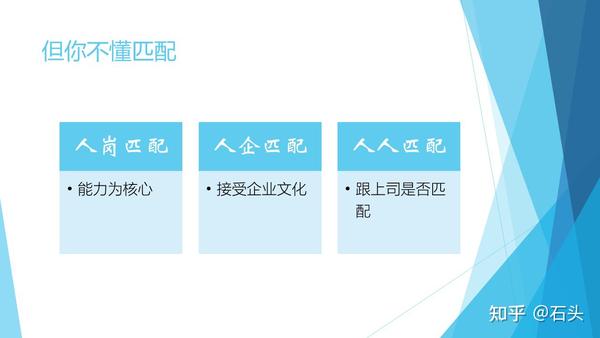 但你不懂匹配

人岗匹配
• 能力为核心

人企匹配
• 接受企业文化

人人匹配
• 跟上司是否匹配

知乎 @石头